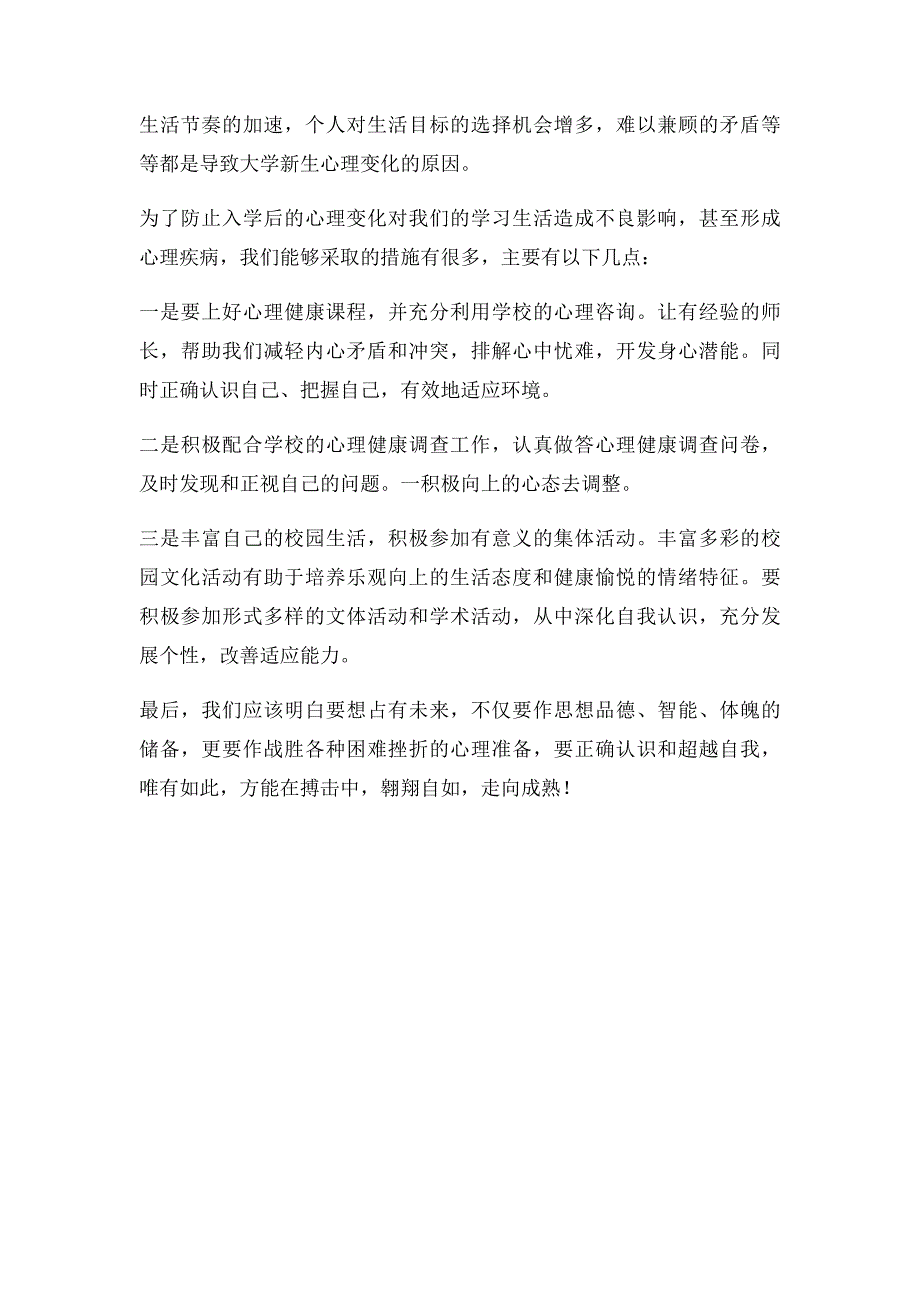 生活节奏的加速，个人对生活目标的选择机会增多，难以兼顾的矛盾等等都是导致大学新生心理变化的原因。

为了防止入学后的心理变化对我们的学习生活造成不良影响，甚至形成心理疾病，我们能够采取的措施有很多，主要有以下几点：

一是要上好心理健康课程，并充分利用学校的心理咨询。让有经验的师长，帮助我们减轻内心矛盾和冲突，排解心中忧难，开发身心潜能。同时正确认识自己、把握自己，有效地适应环境。

二是积极配合学校的心理健康调查工作，认真做答心理健康调查问卷，及时发现和正视自己的问题。一积极向上的心态去调整。

三是丰富自己的校园生活，积极参加有意义的集体活动。丰富多彩的校园文化活动有助于培养乐观向上的生活态度和健康愉悦的情绪特征。要积极参加形式多样的文体活动和学术活动，从中深化自我认识，充分发展个性，改善适应能力。

最后，我们应该明白要想占有未来，不仅要作思想品德、智能、体魄的储备，更要作战胜各种困难挫折的心理准备，要正确认识和超越自我，唯有如此，方能在搏击中，翱翔自如，走向成熟！